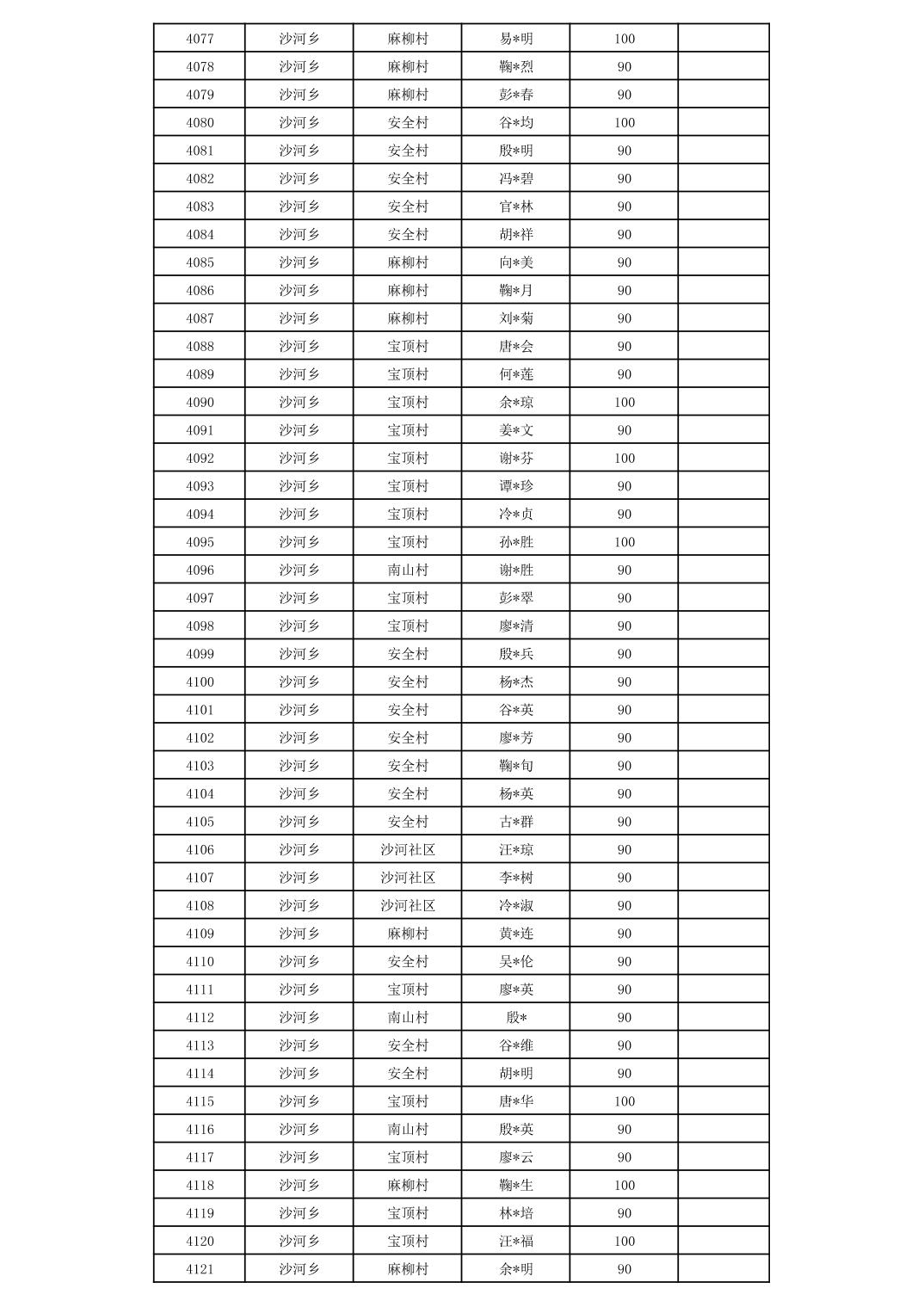 | 4077 | 沙河乡 | 麻柳村 | 易*明 | 100 |  |
|---|---|---|---|---|---|
| 4078 | 沙河乡 | 麻柳村 | 鞠*烈 | 90 |  |
| 4079 | 沙河乡 | 麻柳村 | 彭*春 | 90 |  |
| 4080 | 沙河乡 | 安全村 | 谷*均 | 100 |  |
| 4081 | 沙河乡 | 安全村 | 殷*明 | 90 |  |
| 4082 | 沙河乡 | 安全村 | 冯*碧 | 90 |  |
| 4083 | 沙河乡 | 安全村 | 官*林 | 90 |  |
| 4084 | 沙河乡 | 安全村 | 胡*祥 | 90 |  |
| 4085 | 沙河乡 | 麻柳村 | 向*美 | 90 |  |
| 4086 | 沙河乡 | 麻柳村 | 鞠*月 | 90 |  |
| 4087 | 沙河乡 | 麻柳村 | 刘*菊 | 90 |  |
| 4088 | 沙河乡 | 宝顶村 | 唐*会 | 90 |  |
| 4089 | 沙河乡 | 宝顶村 | 何*莲 | 90 |  |
| 4090 | 沙河乡 | 宝顶村 | 余*琼 | 100 |  |
| 4091 | 沙河乡 | 宝顶村 | 姜*文 | 90 |  |
| 4092 | 沙河乡 | 宝顶村 | 谢*芬 | 100 |  |
| 4093 | 沙河乡 | 宝顶村 | 谭*珍 | 90 |  |
| 4094 | 沙河乡 | 宝顶村 | 冷*贞 | 90 |  |
| 4095 | 沙河乡 | 宝顶村 | 孙*胜 | 100 |  |
| 4096 | 沙河乡 | 南山村 | 谢*胜 | 90 |  |
| 4097 | 沙河乡 | 宝顶村 | 彭*翠 | 90 |  |
| 4098 | 沙河乡 | 宝顶村 | 廖*清 | 90 |  |
| 4099 | 沙河乡 | 安全村 | 殷*兵 | 90 |  |
| 4100 | 沙河乡 | 安全村 | 杨*杰 | 90 |  |
| 4101 | 沙河乡 | 安全村 | 谷*英 | 90 |  |
| 4102 | 沙河乡 | 安全村 | 廖*芳 | 90 |  |
| 4103 | 沙河乡 | 安全村 | 鞠*旬 | 90 |  |
| 4104 | 沙河乡 | 安全村 | 杨*英 | 90 |  |
| 4105 | 沙河乡 | 安全村 | 古*群 | 90 |  |
| 4106 | 沙河乡 | 沙河社区 | 汪*琼 | 90 |  |
| 4107 | 沙河乡 | 沙河社区 | 李*树 | 90 |  |
| 4108 | 沙河乡 | 沙河社区 | 冷*淑 | 90 |  |
| 4109 | 沙河乡 | 麻柳村 | 黄*连 | 90 |  |
| 4110 | 沙河乡 | 安全村 | 吴*伦 | 90 |  |
| 4111 | 沙河乡 | 宝顶村 | 廖*英 | 90 |  |
| 4112 | 沙河乡 | 南山村 | 殷* | 90 |  |
| 4113 | 沙河乡 | 安全村 | 谷*维 | 90 |  |
| 4114 | 沙河乡 | 安全村 | 胡*明 | 90 |  |
| 4115 | 沙河乡 | 宝顶村 | 唐*华 | 100 |  |
| 4116 | 沙河乡 | 南山村 | 殷*英 | 90 |  |
| 4117 | 沙河乡 | 宝顶村 | 廖*云 | 90 |  |
| 4118 | 沙河乡 | 麻柳村 | 鞠*生 | 100 |  |
| 4119 | 沙河乡 | 宝顶村 | 林*培 | 90 |  |
| 4120 | 沙河乡 | 宝顶村 | 汪*福 | 100 |  |
| 4121 | 沙河乡 | 麻柳村 | 余*明 | 90 |  |